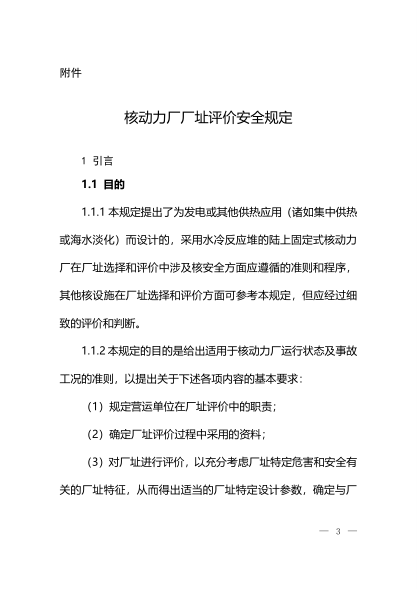 附件

核动力厂厂址评价安全规定

1 引言

1.1 目的

1.1.1 本规定提出了为发电或其他供热应用（诸如集中供热或海水淡化）而设计的，采用水冷反应堆的陆上固定式核动力厂在厂址选择和评价中涉及核安全方面应遵循的准则和程序，其他核设施在厂址选择和评价方面可参考本规定，但应经过细致的评价和判断。

1.1.2 本规定的目的是给出适用于核动力厂运行状态及事故工况的准则，以提出关于下述各项内容的基本要求：

（1）规定营运单位在厂址评价中的职责；

（2）确定厂址评价过程中采用的资料；

（3）对厂址进行评价，以充分考虑厂址特定危害和安全有关的厂址特征，从而得出适当的厂址特定设计参数，确定与厂

— 3 —